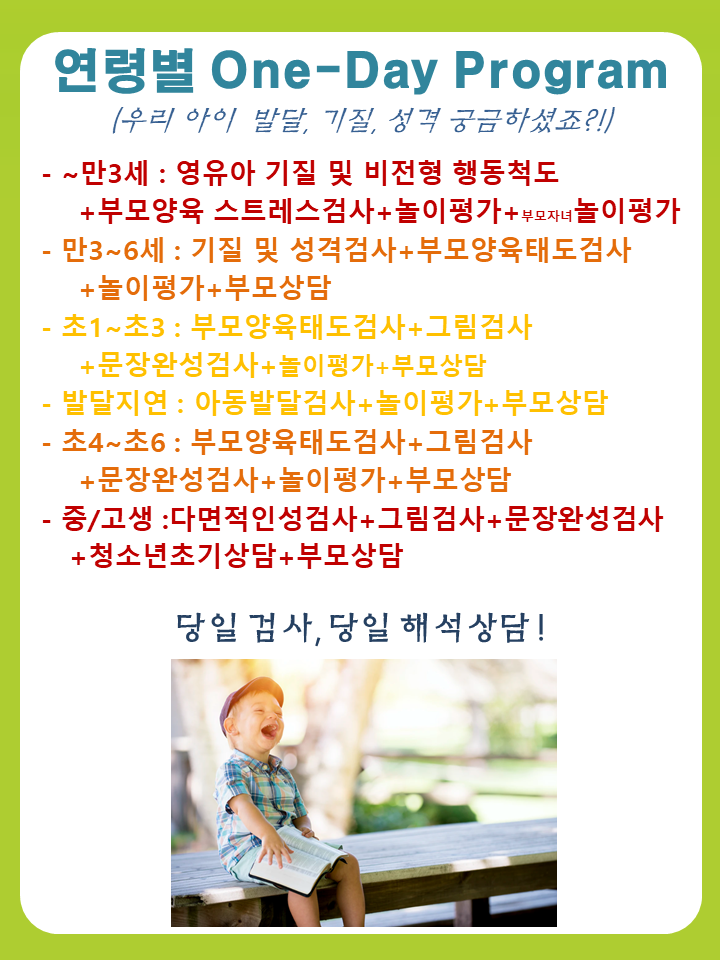 연령별 One-Day Program

(우리 아이 발달, 기질, 성격 궁금하셨죠?!)

- ~만3세 : 영유아 기질 및 비전형 행동척도 +부모양육 스트레스검사+놀이평가+부모자녀놀이평가

- 만3~6세 : 기질 및 성격검사+부모양육태도검사 +놀이평가+부모상담

- 초1~초3 : 부모양육태도검사+그림검사 +문장완성검사+놀이평가+부모상담

- 발달지연 : 아동발달검사+놀이평가+부모상담

- 초4~초6 : 부모양육태도검사+그림검사 +문장완성검사+놀이평가+부모상담

- 중/고생 :다면적인성검사+그림검사+문장완성검사 +청소년초기상담+부모상담

당일 검사, 당일 해석상담!